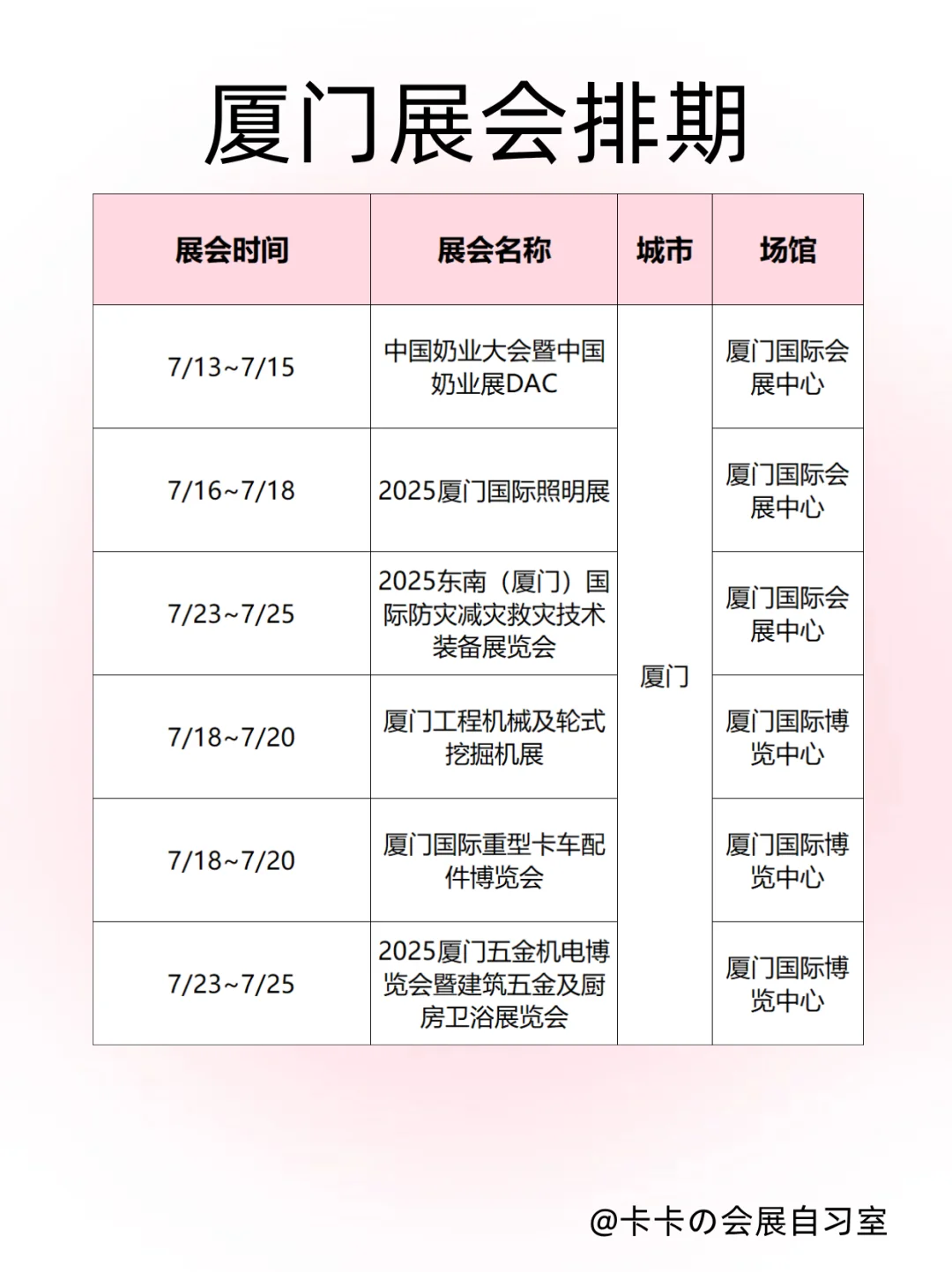 厦门展会排期

| 展会时间 | 展会名称 | 城市 | 场馆 |
|---|---|---|---|
| 7/13~7/15 | 中国奶业大会暨中国奶业展DAC | 厦门 | 厦门国际会展中心 |
| 7/16~7/18 | 2025厦门国际照明展 | 厦门 | 厦门国际会展中心 |
| 7/23~7/25 | 2025东南（厦门）国际防灾减灾救灾技术装备展览会 | 厦门 | 厦门国际会展中心 |
| 7/18~7/20 | 厦门工程机械及轮式挖掘机展 | 厦门 | 厦门国际博览中心 |
| 7/18~7/20 | 厦门国际重型卡车配件博览会 | 厦门 | 厦门国际博览中心 |
| 7/23~7/25 | 2025厦门五金机电博览会暨建筑五金及厨房卫浴展览会 | 厦门 | 厦门国际博览中心 |

@卡卡の会展自习室